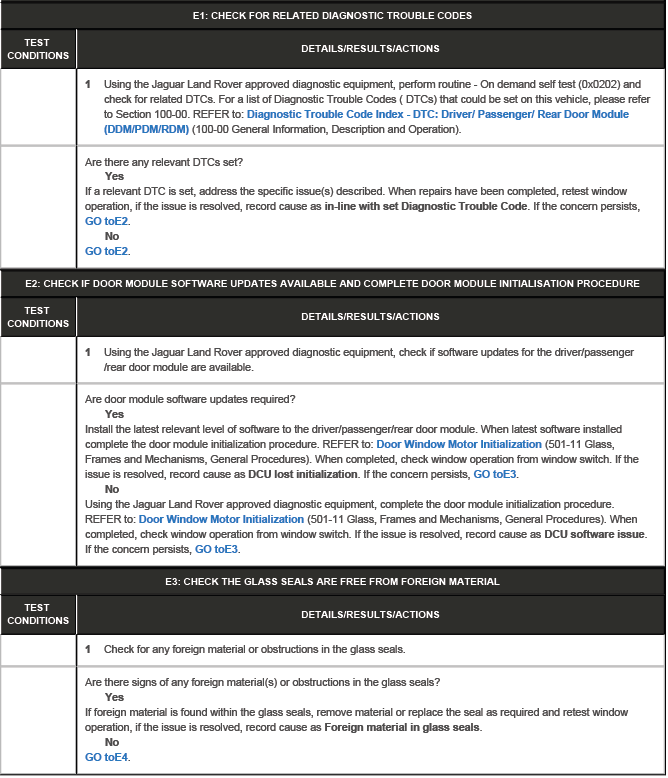 E1: CHECK FOR RELATED DIAGNOSTIC TROUBLE CODES

| TEST CONDITIONS | DETAILS/RESULTS/ACTIONS |
|---|---|
| | 1 Using the Jaguar Land Rover approved diagnostic equipment, perform routine - On demand self test (0x0202) and check for related DTCs. For a list of Diagnostic Trouble Codes ( DTCs) that could be set on this vehicle, please refer to Section 100-00. REFER to: Diagnostic Trouble Code Index - DTC: Driver/ Passenger/ Rear Door Module (DDM/PDM/RDM) (100-00 General Information, Description and Operation). |
| | Are there any relevant DTCs set? Yes If a relevant DTC is set, address the specific issue(s) described. When repairs have been completed, retest window operation, if the issue is resolved, record cause as in-line with set Diagnostic Trouble Code. If the concern persists, GO toE2. No GO toE2. |

E2: CHECK IF DOOR MODULE SOFTWARE UPDATES AVAILABLE AND COMPLETE DOOR MODULE INITIALISATION PROCEDURE

| TEST CONDITIONS | DETAILS/RESULTS/ACTIONS |
|---|---|
| | 1 Using the Jaguar Land Rover approved diagnostic equipment, check if software updates for the driver/passenger /rear door module are available. |
| | Are door module software updates required? Yes Install the latest relevant level of software to the driver/passenger/rear door module. When latest software installed complete the door module initialization procedure. REFER to: Door Window Motor Initialization (501-11 Glass, Frames and Mechanisms, General Procedures). When completed, check window operation from window switch. If the issue is resolved, record cause as DCU lost initialization. If the concern persists, GO toE3. No Using the Jaguar Land Rover approved diagnostic equipment, complete the door module initialization procedure. REFER to: Door Window Motor Initialization (501-11 Glass, Frames and Mechanisms, General Procedures). When completed, check window operation from window switch. If the issue is resolved, record cause as DCU software issue. If the concern persists, GO toE3. |

E3: CHECK THE GLASS SEALS ARE FREE FROM FOREIGN MATERIAL

| TEST CONDITIONS | DETAILS/RESULTS/ACTIONS |
|---|---|
| | 1 Check for any foreign material or obstructions in the glass seals. |
| | Are there signs of any foreign material(s) or obstructions in the glass seals? Yes If foreign material is found within the glass seals, remove material or replace the seal as required and retest window operation, if the issue is resolved, record cause as Foreign material in glass seals. No GO toE4. |